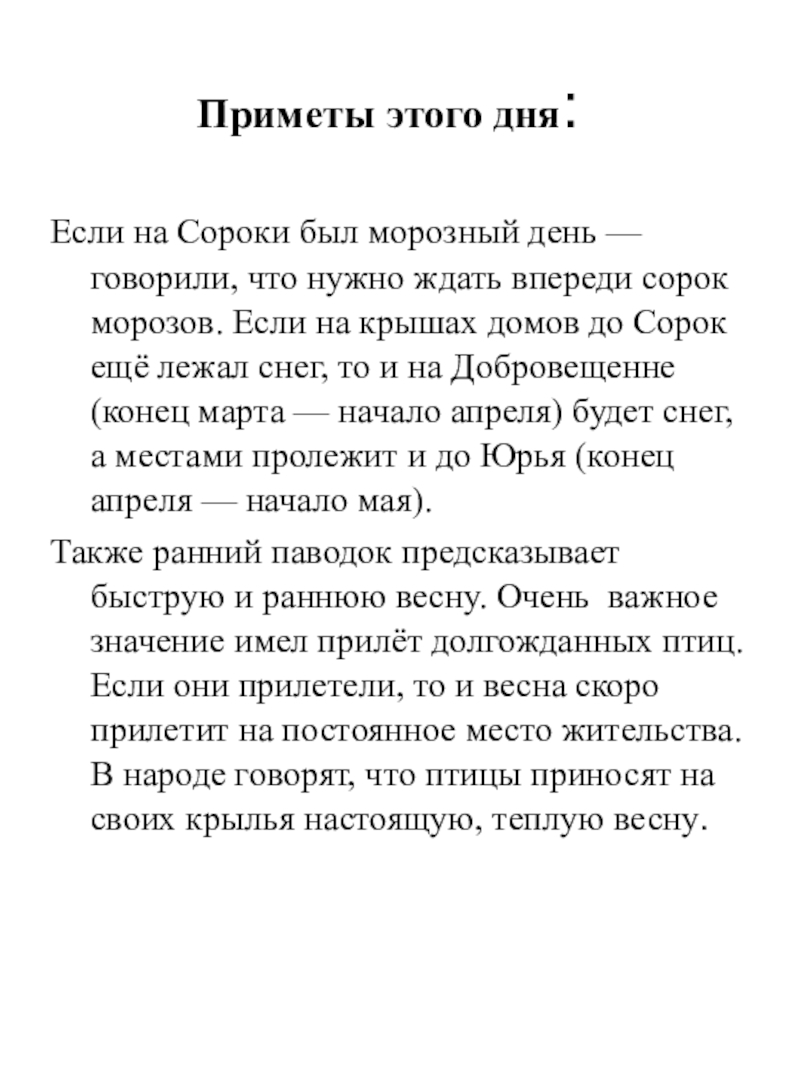 Приметы этого дня:

Если на Сороки был морозный день — говорили, что нужно ждать впереди сорок морозов. Если на крышах домов до Сорок ещё лежал снег, то и на Добровещенне (конец марта — начало апреля) будет снег, а местами пролежит и до Юрья (конец апреля — начало мая).

Также ранний паводок предсказывает быструю и раннюю весну. Очень важное значение имел прилёт долгожданных птиц. Если они прилетели, то и весна скоро прилетит на постоянное место жительства. В народе говорят, что птицы приносят на своих крылья настоящую, теплую весну.